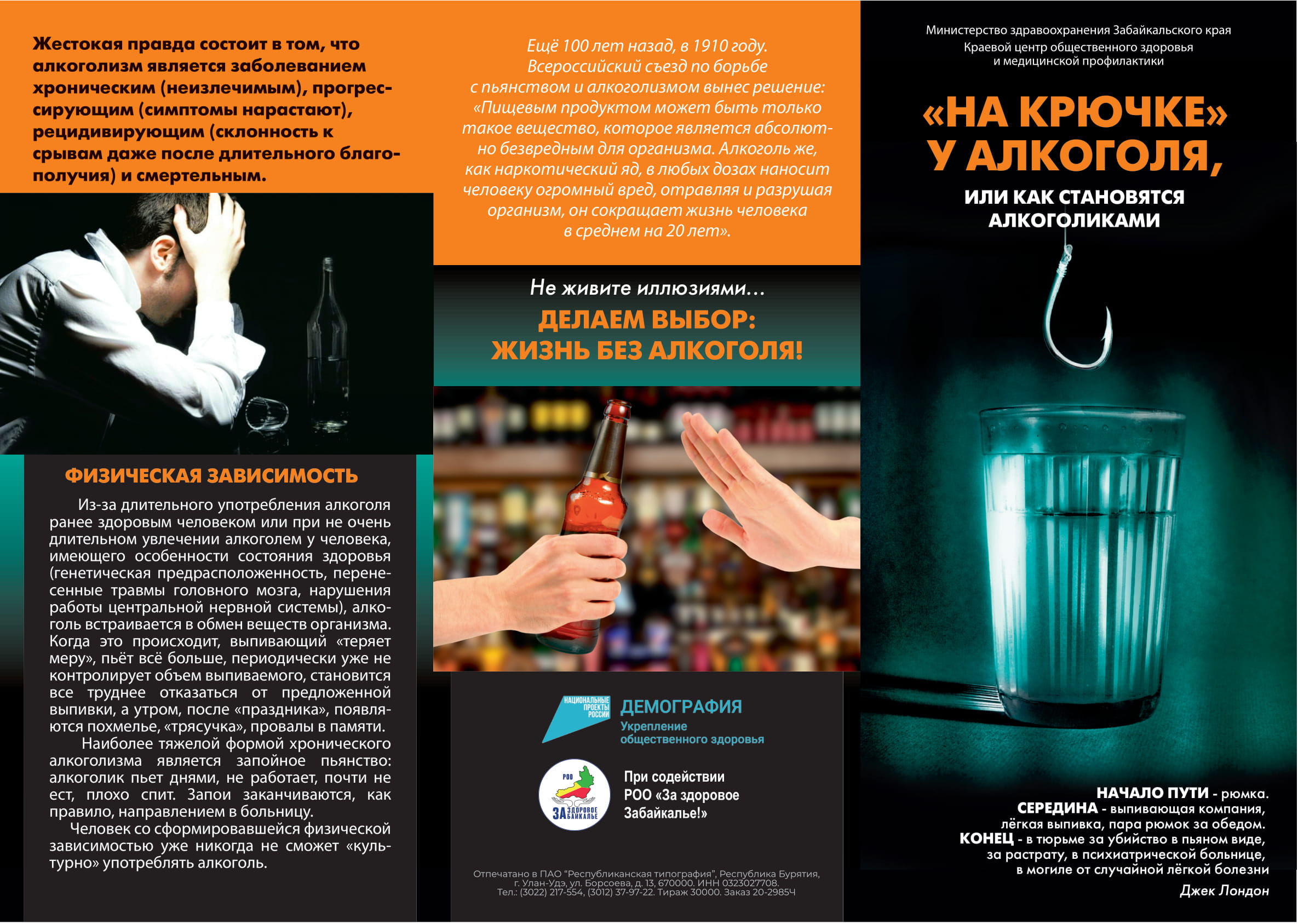 Жестокая правда состоит в том, что алкоголизм является заболеванием хроническим (неизлечимым), прогрессирующим (симптомы нарастают), рецидивирующим (склонность к срывам даже после длительного благополучия) и смертельным.

ФИЗИЧЕСКАЯ ЗАВИСИМОСТЬ

Из-за длительного употребления алкоголя ранее здоровым человеком или при не очень длительном увлечении алкоголем у человека, имеющего особенности состояния здоровья (генетическая предрасположенность, перенесенные травмы головного мозга, нарушения работы центральной нервной системы), алкоголь встраивается в обмен веществ организма. Когда это происходит, выпивающий «теряет меру», пьёт всё больше, периодически уже не контролирует объем выпиваемого, становится все труднее отказаться от предложенной выпивки, а утром, после «праздника», появляются похмелье, «трясучка», провалы в памяти.

Наиболее тяжелой формой хронического алкоголизма является запойное пьянство: алкоголик пьет днями, не работает, почти не ест, плохо спит. Запои заканчиваются, как правило, направлением в больницу.

Человек со сформировавшейся физической зависимостью уже никогда не сможет «культурно» употреблять алкоголь.

Ещё 100 лет назад, в 1910 году. Всероссийский съезд по борьбе с пьянством и алкоголизмом вынес решение: «Пищевым продуктом может быть только такое вещество, которое является абсолютно безвредным для организма. Алкоголь же, как наркотический яд, в любых дозах наносит человеку огромный вред, отравляя и разрушая организм, он сокращает жизнь человека в среднем на 20 лет».

Не живите иллюзиями...

ДЕЛАЕМ ВЫБОР: ЖИЗНЬ БЕЗ АЛКОГОЛЯ!

НАЦИОНАЛЬНЫЕ ПРОЕКТЫ РОССИИ
ДЕМОГРАФИЯ
Укрепление общественного здоровья

РОО ЗА ЗДОРОВОЕ ЗАБАЙКАЛЬЕ
При содействии РОО «За здоровое Забайкалье!»

Отпечатано в ПАО "Республиканская типография", Республика Бурятия, г. Улан-Удэ, ул. Борсоева, д. 13, 670000. ИНН 0323027708. Тел.: (3022) 217-554, (3012) 37-97-22. Тираж 30000. Заказ 20-2985Ч

Министерство здравоохранения Забайкальского края
Краевой центр общественного здоровья и медицинской профилактики

«НА КРЮЧКЕ» У АЛКОГОЛЯ,

ИЛИ КАК СТАНОВЯТСЯ АЛКОГОЛИКАМИ

НАЧАЛО ПУТИ - рюмка.
СЕРЕДИНА - выпивающая компания, лёгкая выпивка, пара рюмок за обедом.
КОНЕЦ - в тюрьме за убийство в пьяном виде, за растрату, в психиатрической больнице, в могиле от случайной лёгкой болезни
Джек Лондон